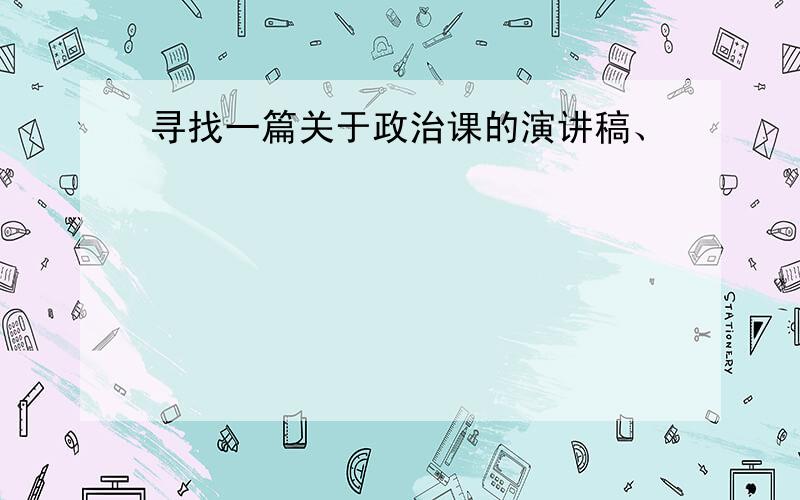 寻找一篇关于政治课的演讲稿、

STATIONERY